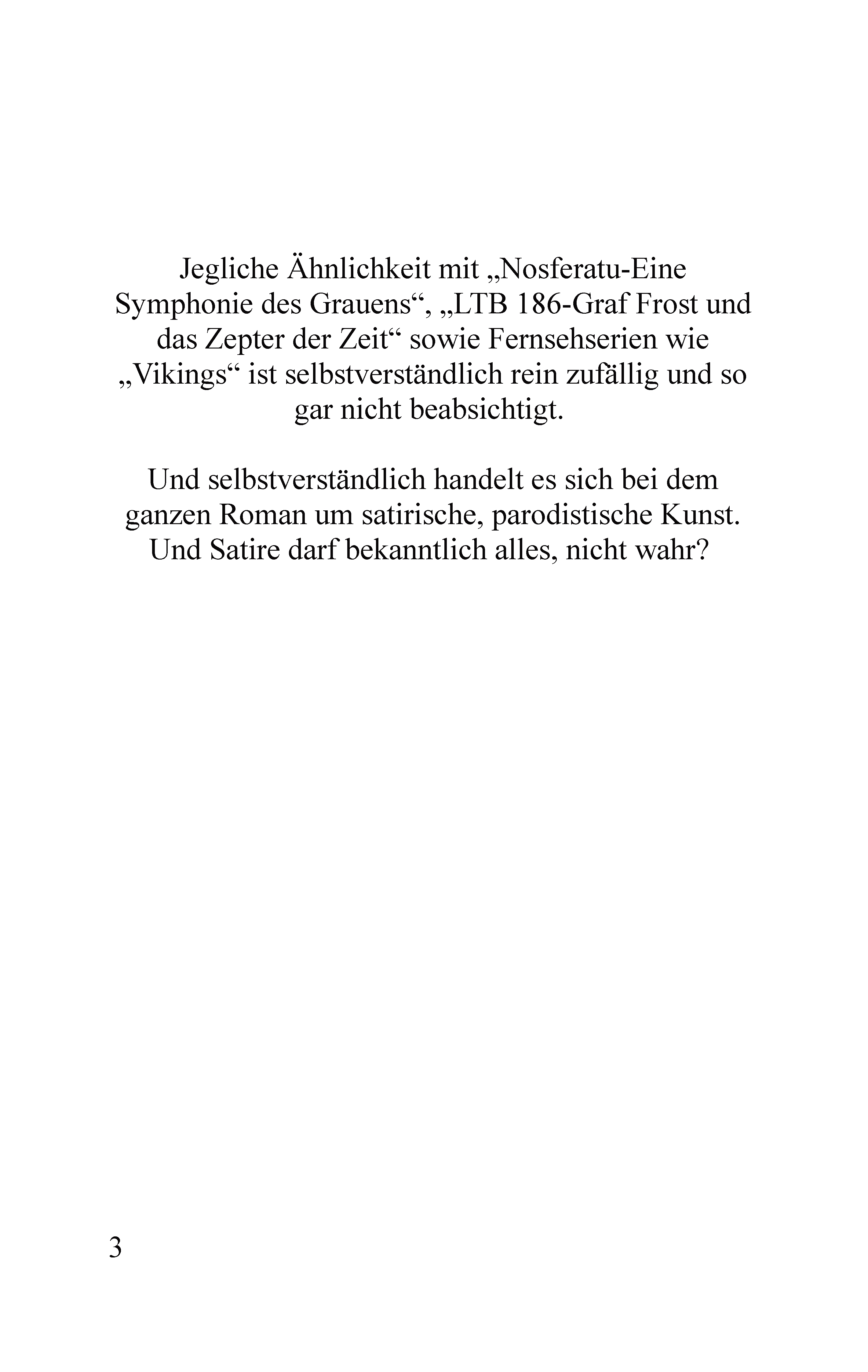 Jegliche Ähnlichkeit mit „Nosferatu-Eine Symphonie des Grauens“, „LTB 186-Graf Frost und das Zepter der Zeit“ sowie Fernsehserien wie „Vikings“ ist selbstverständlich rein zufällig und so gar nicht beabsichtigt.

Und selbstverständlich handelt es sich bei dem ganzen Roman um satirische, parodistische Kunst. Und Satire darf bekanntlich alles, nicht wahr?

3